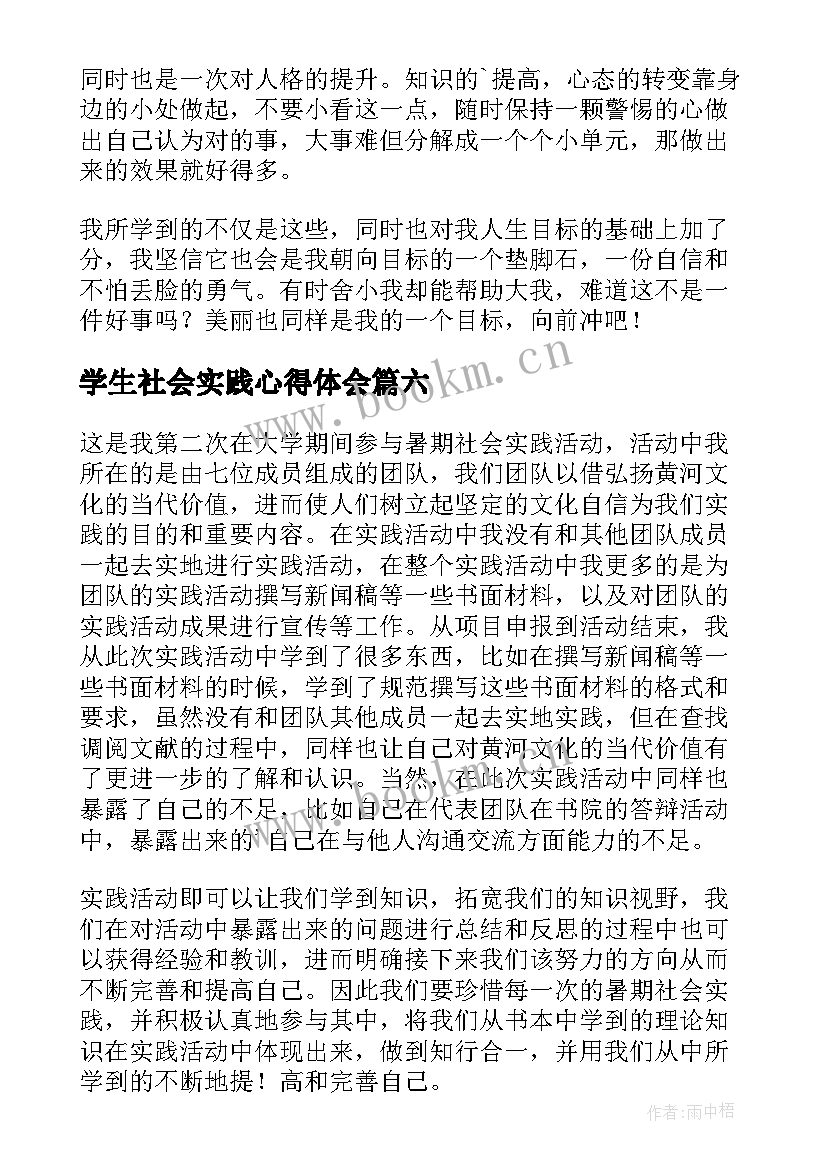 同时也是一次对人格的提升。知识的`提高，心态的转变靠身边的小处做起，不要小看这一点，随时保持一颗警惕的心做出自己认为对的事，大事难但分解成一个个小单元，那做出来的效果就好得多。

我所学到的不仅是这些，同时也对我人生目标的基础上加了分，我坚信它也会是我朝向目标的一个垫脚石，一份自信和不怕丢脸的勇气。有时舍小我却能帮助大我，难道这不是一件好事吗？美丽也同样是我的一个目标，向前冲吧！

学生社会实践心得体会篇六

www.bookm.cn

这是我第二次在大学期间参与暑期社会实践活动，活动中我所在的是由七位成员组成的团队，我们团队以借弘扬黄河文化的当代价值，进而使人们树立起坚定的文化自信为我们实践的目的和重要内容。在实践活动中我没有和其他团队成员一起去实地进行实践活动，在整个实践活动中我更多的是为团队的实践活动撰写新闻稿等一些书面材料，以及对团队的实践活动成果进行宣传等工作。从项目申报到活动结束，我从此次实践活动中学到了很多东西，比如在撰写新闻稿等一些书面材料的时候，学到了规范撰写这些书面材料的格式和要求，虽然没有和团队其他成员一起去实地实践，但在查找调阅文献的过程中，同样也让自己对黄河文化的当代价值有了更进一步的了解和认识。当然，在此次实践活动中同样也暴露了自己的不足，比如自己在代表团队在书院的答辩活动中，暴露出来的`自己在与他人沟通交流方面能力的不足。

实践活动即可以让我们学到知识，拓宽我们的知识视野，我们在对活动中暴露出来的问题进行总结和反思的过程中也可以获得经验和教训，进而明确接下来我们该努力的方向从而不断完善和提高自己。因此我们要珍惜每一次的暑期社会实践，并积极认真地参与其中，将我们从书本中学到的理论知识在实践活动中体现出来，做到知行合一，并用我们从中所学到的不断地提！高和完善自己。

作者:雨中梧